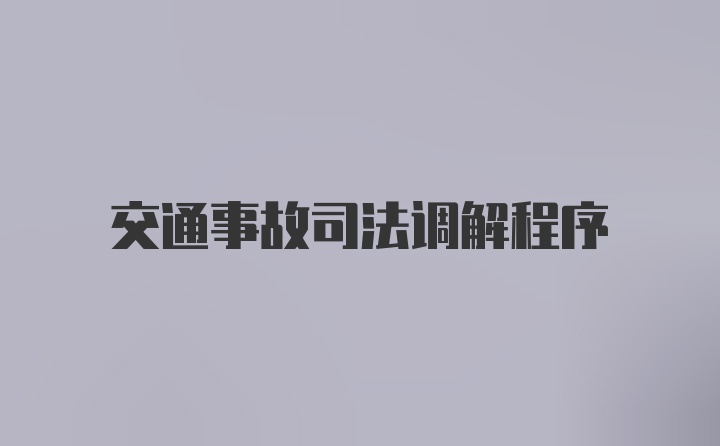 交通事故司法调解程序